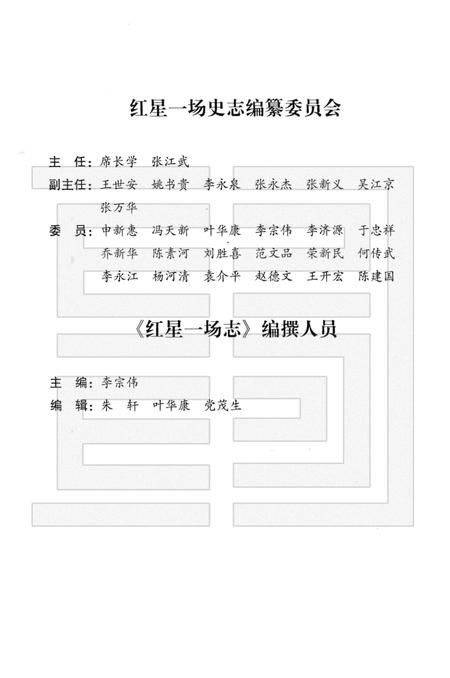 红星一场史志编纂委员会

主　任：席长学　张江武

副主任：王世安　姚书贵　李永泉　张永杰　张新义　吴江京　张万华

委　员：申新惠　冯天新　叶华康　李宗伟　李济源　于忠祥　乔新华　陈素河　刘胜喜　范文品　荣新民　何传武　李永江　杨河清　袁介平　赵德文　王开宏　陈建国

《红星一场志》编撰人员

主　编：李宗伟

编　辑：朱　轩　叶华康　党茂生